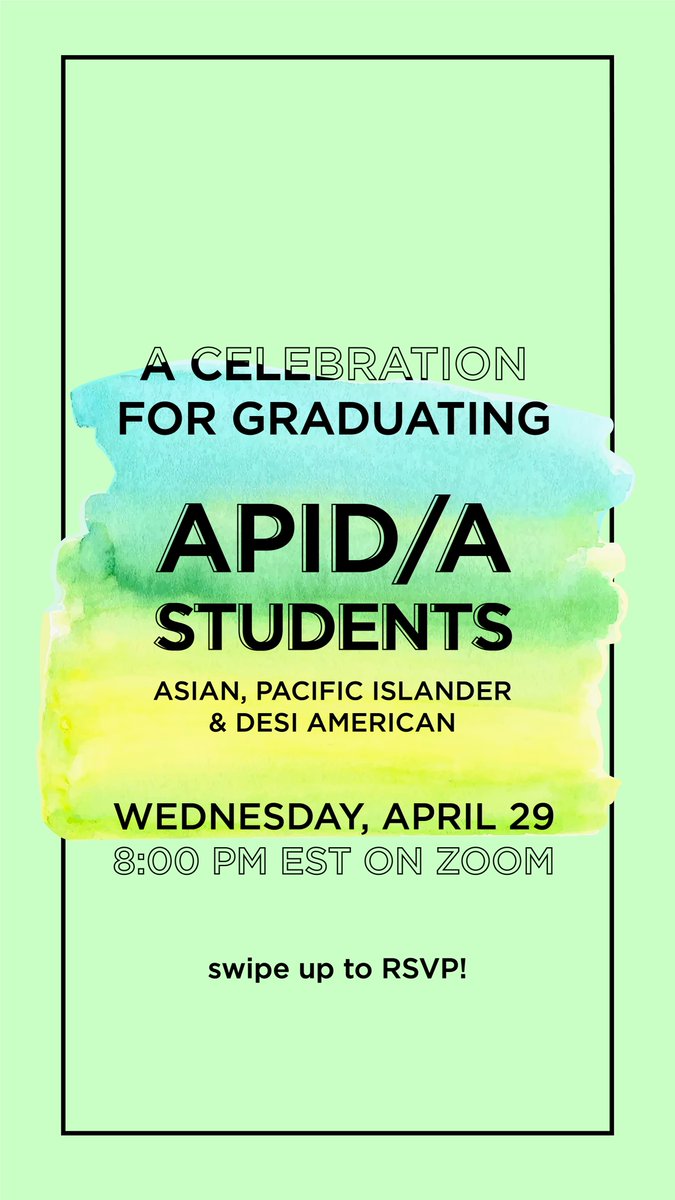 A CELEBRATION FOR GRADUATING

APID/A STUDENTS

ASIAN, PACIFIC ISLANDER & DESI AMERICAN

WEDNESDAY, APRIL 29
8:00 PM EST ON ZOOM

swipe up to RSVP!